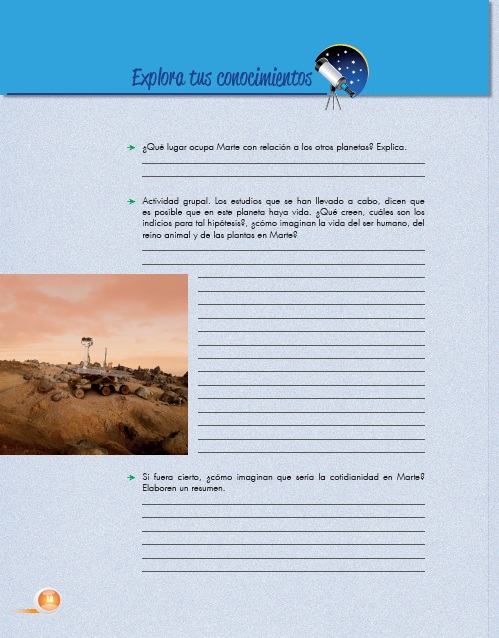 Explora tus conocimientos

¿Qué lugar ocupa Marte con relación a los otros planetas? Explica.

Actividad grupal. Los estudios que se han llevado a cabo, dicen que es posible que en este planeta haya vida. ¿Qué creen, cuáles son los indicios para tal hipótesis?, ¿cómo imaginan la vida del ser humano, del reino animal y de las plantas en Marte?

Si fuera cierto, ¿cómo imaginan que sería la cotidianidad en Marte? Elaboren un resumen.

18